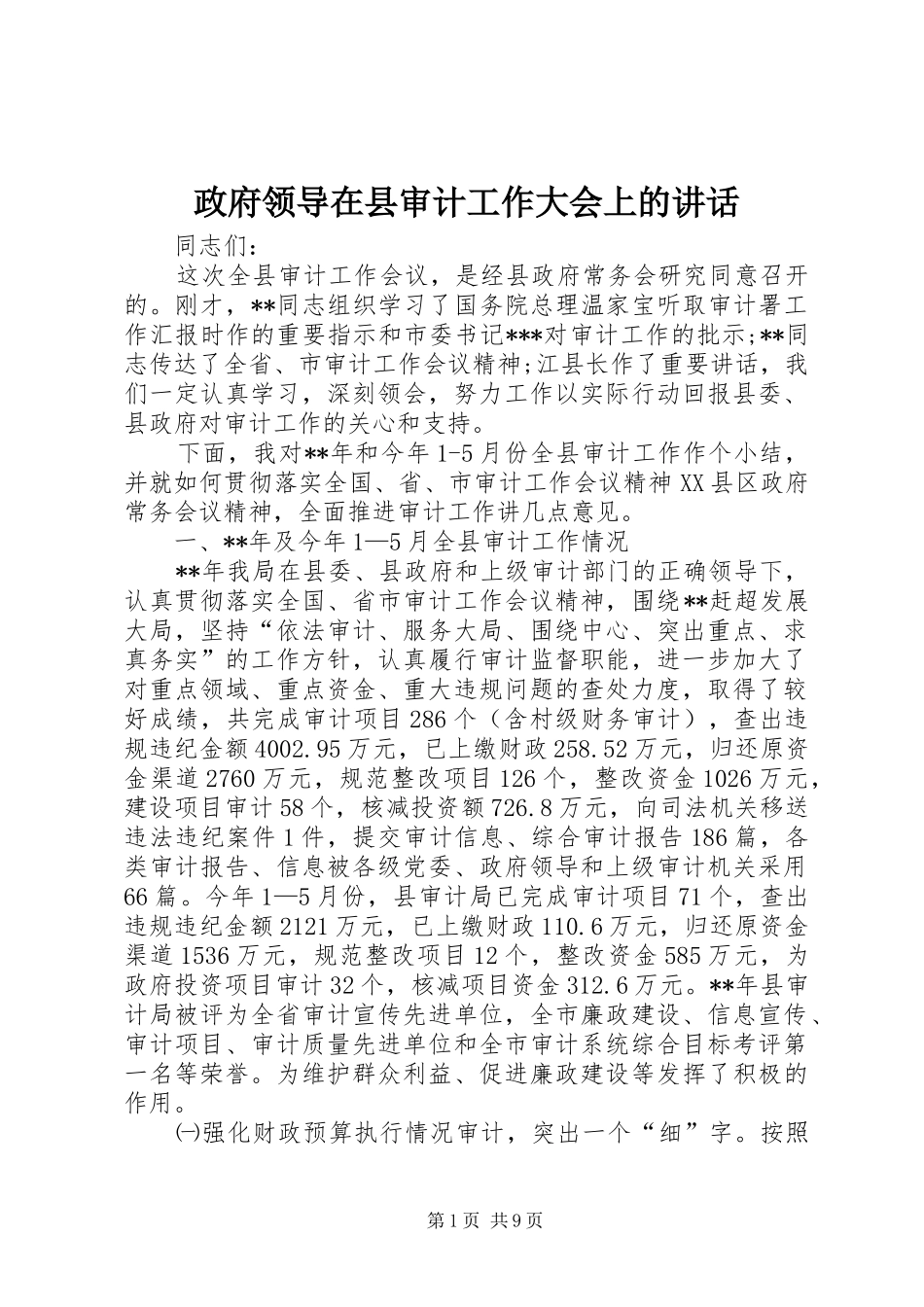 政府领导在县审计工作大会上的讲话

同志们：

这次全县审计工作会议，是经县政府常务会研究同意召开的。刚才，**同志组织学习了国务院总理温家宝听取审计署工作汇报时作的重要指示和市委书记***对审计工作的批示;**同志传达了全省、市审计工作会议精神;江县长作了重要讲话，我们一定认真学习，深刻领会，努力工作以实际行动回报县委、县政府对审计工作的关心和支持。

下面，我对**年和今年1-5月份全县审计工作作个小结，并就如何贯彻落实全国、省、市审计工作会议精神XX县区政府常务会议精神，全面推进审计工作讲几点意见。

一、**年及今年1—5月全县审计工作情况

**年我局在县委、县政府和上级审计部门的正确领导下，认真贯彻落实全国、省市审计工作会议精神，围绕**赶超发展大局，坚持“依法审计、服务大局、围绕中心、突出重点、求真务实”的工作方针，认真履行审计监督职能，进一步加大了对重点领域、重点资金、重大违规问题的查处力度，取得了较好成绩，共完成审计项目286个（含村级财务审计），查出违规违纪金额4002.95万元，已上缴财政258.52万元，归还原资金渠道2760万元，规范整改项目126个，整改资金1026万元，建设项目审计58个，核减投资额726.8万元，向司法机关移送违法违纪案件1件，提交审计信息、综合审计报告186篇，各类审计报告、信息被各级党委、政府领导和上级审计机关采用66篇。今年1—5月份，县审计局已完成审计项目71个，查出违规违纪金额2121万元，已上缴财政110.6万元，归还原资金渠道1536万元，规范整改项目12个，整改资金585万元，为政府投资项目审计32个，核减项目资金312.6万元。**年县审计局被评为全省审计宣传先进单位，全市廉政建设、信息宣传、审计项目、审计质量先进单位和全市审计系统综合目标考评第一名等荣誉。为维护群众利益、促进廉政建设等发挥了积极的作用。

㈠强化财政预算执行情况审计，突出一个“细”字。按照

第1页 共9页